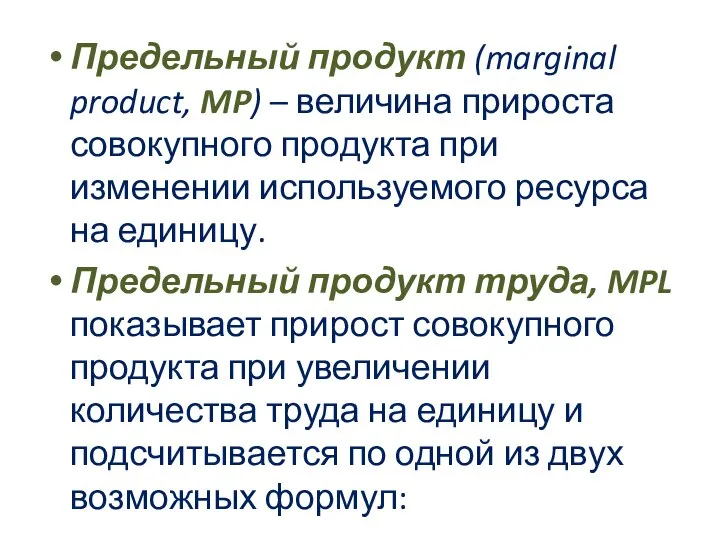 • Предельный продукт (marginal product, MP) – величина прироста совокупного продукта при изменении используемого ресурса на единицу.

• Предельный продукт труда, MPL показывает прирост совокупного продукта при увеличении количества труда на единицу и подсчитывается по одной из двух возможных формул: